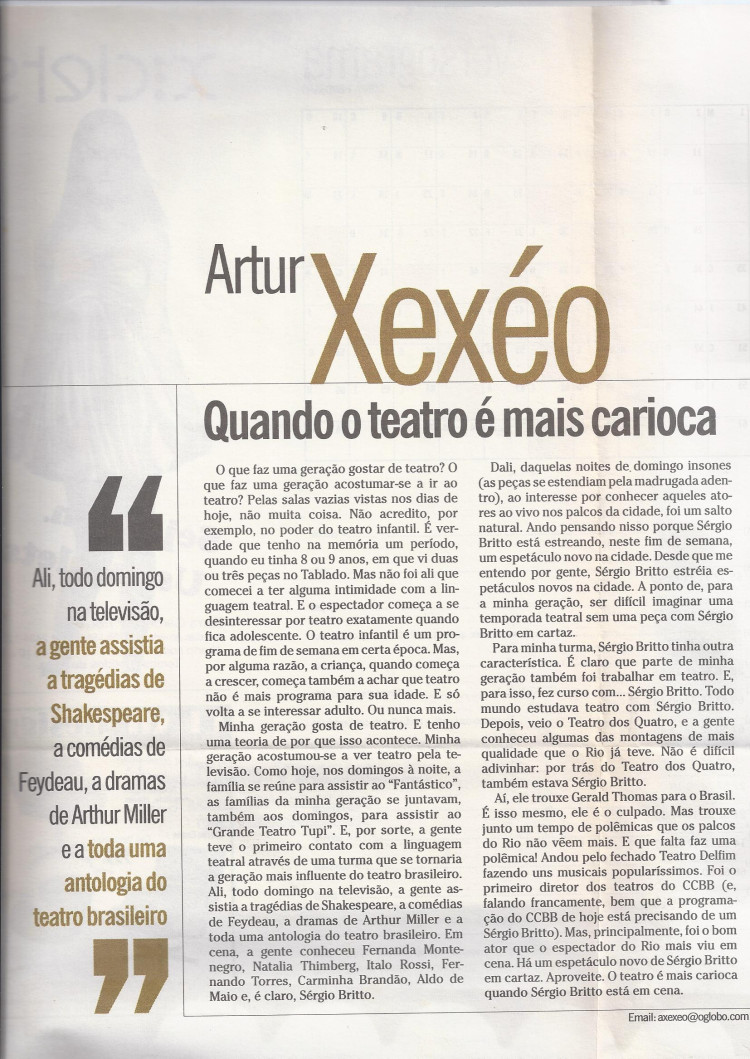 Artur Xexéo

Quando o teatro é mais carioca

“

Ali, todo domingo na televisão, a gente assistia a tragédias de Shakespeare, a comédias de Feydeau, a dramas de Arthur Miller e a toda uma antologia do teatro brasileiro

”

O que faz uma geração gostar de teatro? O que faz uma geração acostumar-se a ir ao teatro? Pelas salas vazias vistas nos dias de hoje, não muita coisa. Não acredito, por exemplo, no poder do teatro infantil. É verdade que tenho na memória um período, quando eu tinha 8 ou 9 anos, em que vi duas ou três peças no Tablado. Mas não foi ali que comecei a ter alguma intimidade com a linguagem teatral. E o espectador começa a se desinteressar por teatro exatamente quando fica adolescente. O teatro infantil é um programa de fim de semana em certa época. Mas, por alguma razão, a criança, quando começa a crescer, começa também a achar que teatro não é mais programa para sua idade. E só volta a se interessar adulto. Ou nunca mais.

Minha geração gosta de teatro. E tenho uma teoria de por que isso acontece. Minha geração acostumou-se a ver teatro pela televisão. Como hoje, nos domingos à noite, a família se reúne para assistir ao “Fantástico”, as famílias da minha geração se juntavam, também aos domingos, para assistir ao “Grande Teatro Tupi”. E, por sorte, a gente teve o primeiro contato com a linguagem teatral através de uma turma que se tornaria a geração mais influente do teatro brasileiro. Ali, todo domingo na televisão, a gente assistia a tragédias de Shakespeare, a comédias de Feydeau, a dramas de Arthur Miller e a toda uma antologia do teatro brasileiro. Em cena, a gente conheceu Fernanda Montenegro, Natalia Thimberg, Italo Rossi, Fernando Torres, Carminha Brandão, Aldo de Maio e, é claro, Sérgio Britto.

Dali, daquelas noites de domingo insones (as peças se estendiam pela madrugada adentro), ao interesse por conhecer aqueles atores ao vivo nos palcos da cidade, foi um salto natural. Ando pensando nisso porque Sérgio Britto está estreando, neste fim de semana, um espetáculo novo na cidade. Desde que me entendo por gente, Sérgio Britto estréia espetáculos novos na cidade. A ponto de, para a minha geração, ser difícil imaginar uma temporada teatral sem uma peça com Sérgio Britto em cartaz.

Para minha turma, Sérgio Britto tinha outra característica. É claro que parte de minha geração também foi trabalhar em teatro. E, para isso, fez curso com... Sérgio Britto. Todo mundo estudava teatro com Sérgio Britto. Depois, veio o Teatro dos Quatro, e a gente conheceu algumas das montagens de mais qualidade que o Rio já teve. Não é difícil adivinhar: por trás do Teatro dos Quatro, também estava Sérgio Britto.

Aí, ele trouxe Gerald Thomas para o Brasil. É isso mesmo, ele é o culpado. Mas trouxe junto um tempo de polêmicas que os palcos do Rio não vêem mais. E que falta faz uma polêmica! Andou pelo fechado Teatro Delfim fazendo uns musicais popularíssimos. Foi o primeiro diretor dos teatros do CCBB (e, falando francamente, bem que a programação do CCBB de hoje está precisando de um Sérgio Britto). Mas, principalmente, foi o bom ator que o espectador do Rio mais viu em cena. Há um espetáculo novo de Sérgio Britto em cartaz. Aproveite. O teatro é mais carioca quando Sérgio Britto está em cena.

Email: axexeo@oglobo.com